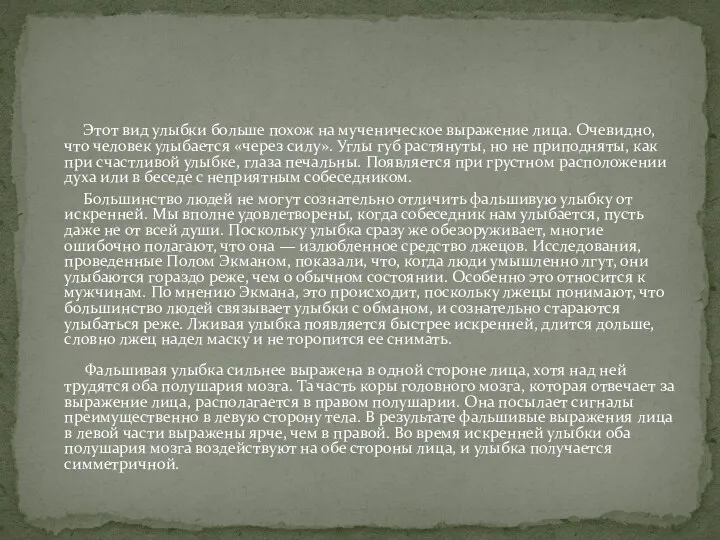 Этот вид улыбки больше похож на мученическое выражение лица. Очевидно, что человек улыбается «через силу». Углы губ растянуты, но не приподняты, как при счастливой улыбке, глаза печальны. Появляется при грустном расположении духа или в беседе с неприятным собеседником.

Большинство людей не могут сознательно отличить фальшивую улыбку от искренней. Мы вполне удовлетворены, когда собеседник нам улыбается, пусть даже не от всей души. Поскольку улыбка сразу же обезоруживает, многие ошибочно полагают, что она — излюбленное средство лжецов. Исследования, проведенные Полом Экманом, показали, что, когда люди умышленно лгут, они улыбаются гораздо реже, чем о обычном состоянии. Особенно это относится к мужчинам. По мнению Экмана, это происходит, поскольку лжецы понимают, что большинство людей связывает улыбки с обманом, и сознательно стараются улыбаться реже. Лживая улыбка появляется быстрее искренней, длится дольше, словно лжец надел маску и не торопится ее снимать.

Фальшивая улыбка сильнее выражена в одной стороне лица, хотя над ней трудятся оба полушария мозга. Та часть коры головного мозга, которая отвечает за выражение лица, располагается в правом полушарии. Она посылает сигналы преимущественно в левую сторону тела. В результате фальшивые выражения лица в левой части выражены ярче, чем в правой. Во время искренней улыбки оба полушария мозга воздействуют на обе стороны лица, и улыбка получается симметричной.